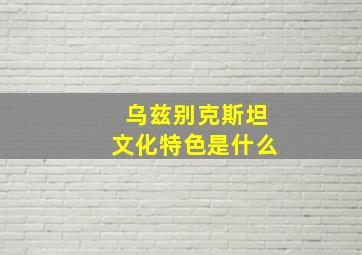 乌兹别克斯坦
文化特色是什么